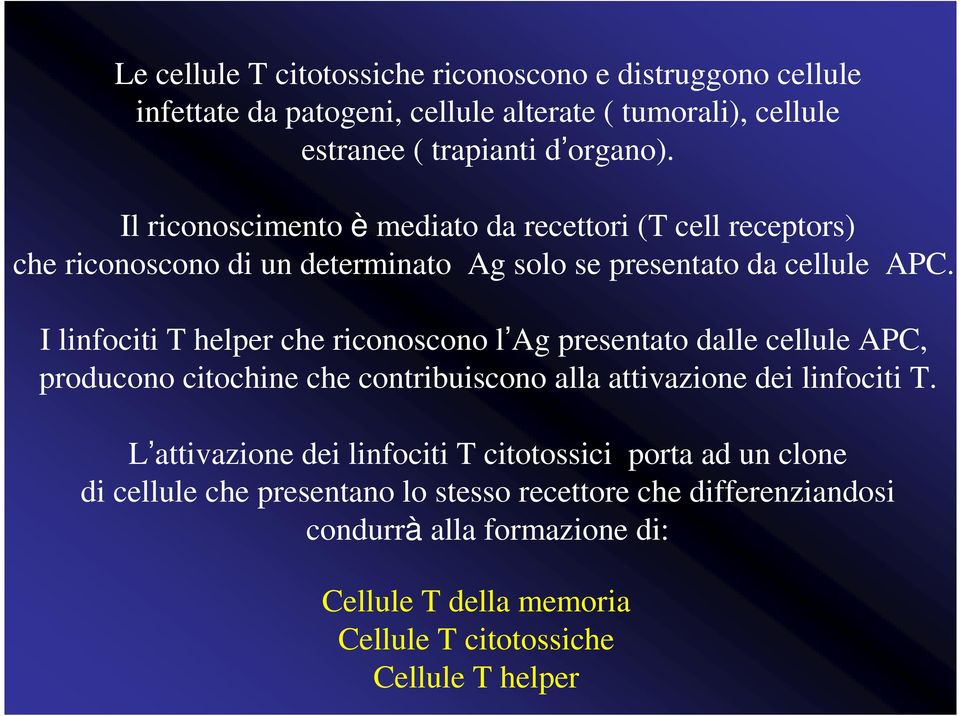 Le cellule T citotossiche riconoscono e distruggono cellule infettate da patogeni, cellule alterate ( tumorali), cellule estranee ( trapianti d'organo).

Il riconoscimento è mediato da recettori (T cell receptors) che riconoscono di un determinato Ag solo se presentato da cellule APC.

I linfociti T helper che riconoscono l'Ag presentato dalle cellule APC, producono citochine che contribuiscono alla attivazione dei linfociti T.

L'attivazione dei linfociti T citotossici porta ad un clone di cellule che presentano lo stesso recettore che differenziandosi condurrà alla formazione di:

Cellule T della memoria
Cellule T citotossiche
Cellule T helper